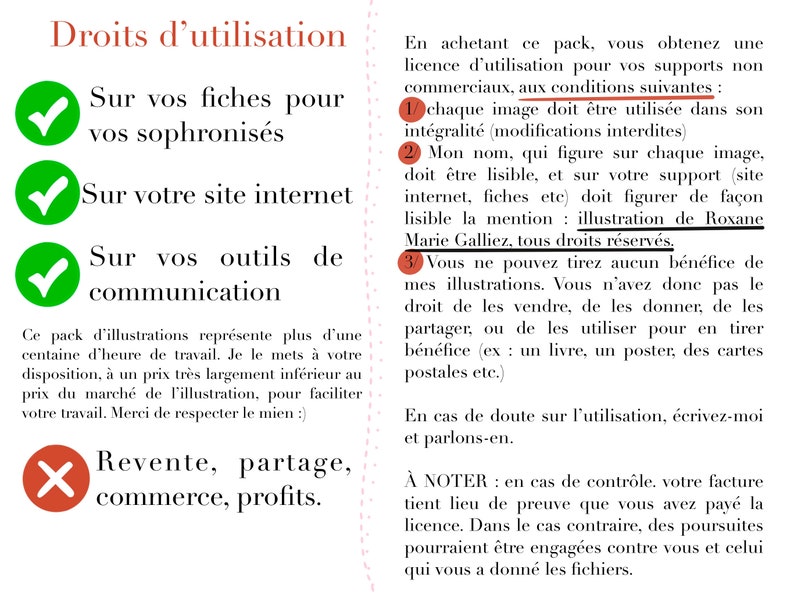 Droits d'utilisation

Sur vos fiches pour vos sophronisés

Sur votre site internet

Sur vos outils de communication

Ce pack d'illustrations représente plus d'une centaine d'heure de travail. Je le mets à votre disposition, à un prix très largement inférieur au prix du marché de l'illustration, pour faciliter votre travail. Merci de respecter le mien :)

Revente, partage, commerce, profits.

En achetant ce pack, vous obtenez une licence d'utilisation pour vos supports non commerciaux, aux conditions suivantes :
1/ chaque image doit être utilisée dans son intégralité (modifications interdites)
2/ Mon nom, qui figure sur chaque image, doit être lisible, et sur votre support (site internet, fiches etc) doit figurer de façon lisible la mention : illustration de Roxane Marie Galliez, tous droits réservés.
3/ Vous ne pouvez tirez aucun bénéfice de mes illustrations. Vous n'avez donc pas le droit de les vendre, de les donner, de les partager, ou de les utiliser pour en tirer bénéfice (ex : un livre, un poster, des cartes postales etc.)

En cas de doute sur l'utilisation, écrivez-moi et parlons-en.

À NOTER : en cas de contrôle. votre facture tient lieu de preuve que vous avez payé la licence. Dans le cas contraire, des poursuites pourraient être engagées contre vous et celui qui vous a donné les fichiers.